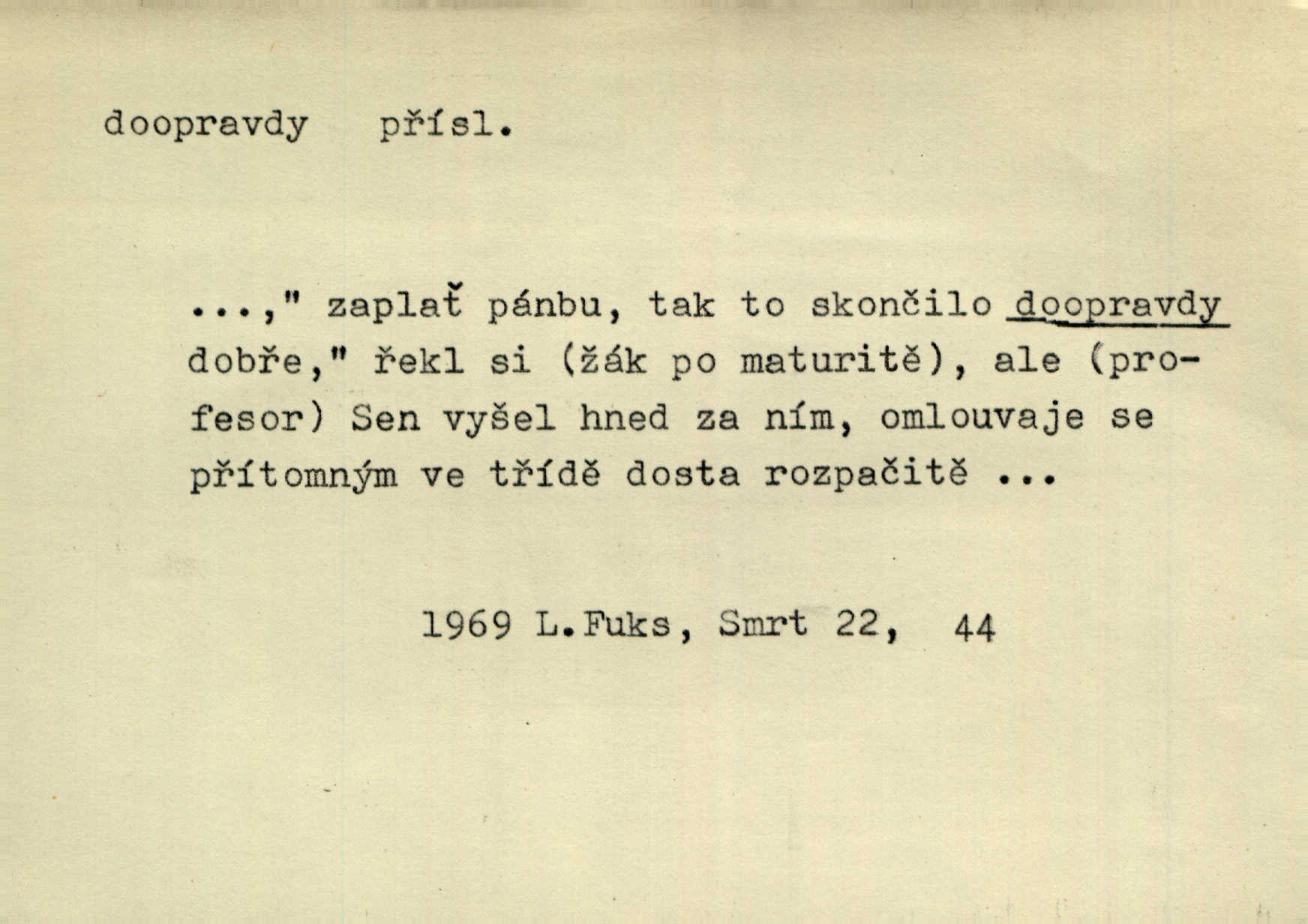 doopravdy přísl.

...," zaplať pánbu, tak to skončilo doopravdy dobře," řekl si (žák po maturitě), ale (profesor) Sen vyšel hned za ním, omlouvaje se přítomným ve třídě dosta rozpačitě ...

1969 L.Fuks, Smrt 22, 44